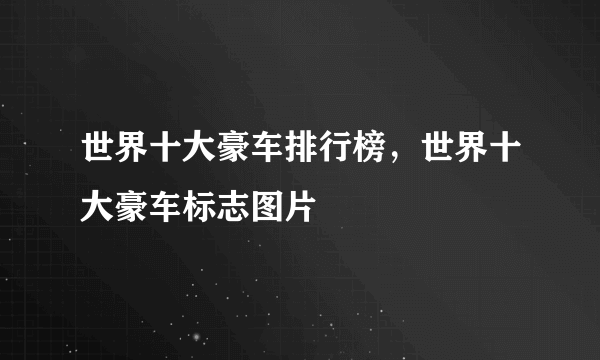 世界十大豪车排行榜，世界十大豪车标志图片